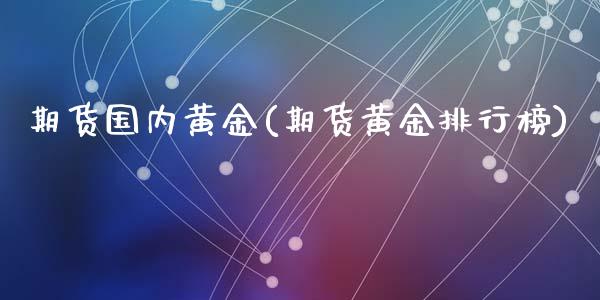 期货国内黄金(期货黄金排行榜)